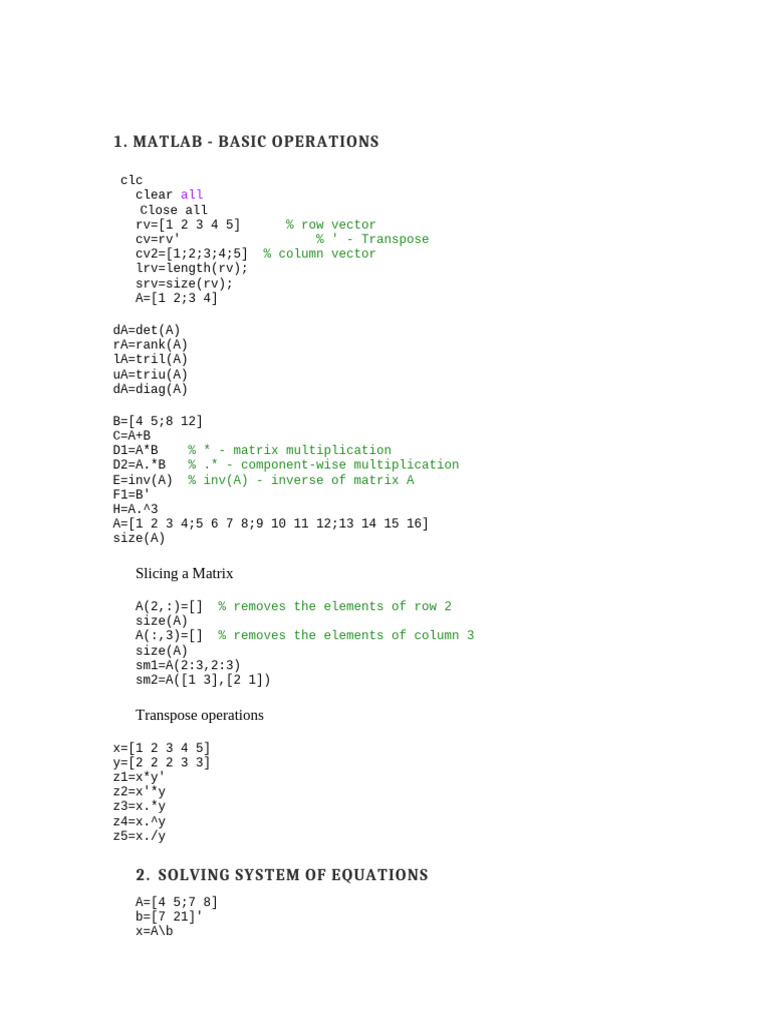 1. MATLAB - BASIC OPERATIONS

clc
clear all
Close all
rv=[1 2 3 4 5]      % row vector
cv=rv'              % ' - Transpose
cv2=[1;2;3;4;5]  % column vector
lrv=length(rv);
srv=size(rv);
A=[1 2;3 4]

dA=det(A)
rA=rank(A)
lA=tril(A)
uA=triu(A)
dA=diag(A)

B=[4 5;8 12]
C=A+B
D1=A*B    % * - matrix multiplication
D2=A.*B   % .* - component-wise multiplication
E=inv(A)  % inv(A) - inverse of matrix A
F1=B'
H=A.^3
A=[1 2 3 4;5 6 7 8;9 10 11 12;13 14 15 16]
size(A)

Slicing a Matrix

A(2,:)=[]  % removes the elements of row 2
size(A)
A(:,3)=[]  % removes the elements of column 3
size(A)
sm1=A(2:3,2:3)
sm2=A([1 3],[2 1])

Transpose operations

x=[1 2 3 4 5]
y=[2 2 2 3 3]
z1=x*y'
z2=x'*y
z3=x.*y
z4=x.^y
z5=x./y

2. SOLVING SYSTEM OF EQUATIONS

A=[4 5;7 8]
b=[7 21]'
x=A\b